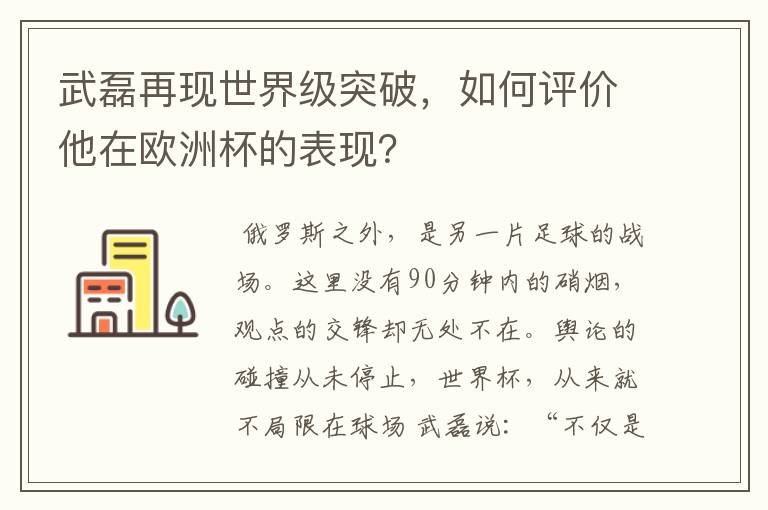 武磊再现世界级突破，如何评价他在欧洲杯的表现？

俄罗斯之外，是另一片足球的战场。这里没有90分钟内的硝烟，观点的交锋却无处不在。舆论的碰撞从未停止，世界杯，从来就不局限在球场 武磊说：“不仅是